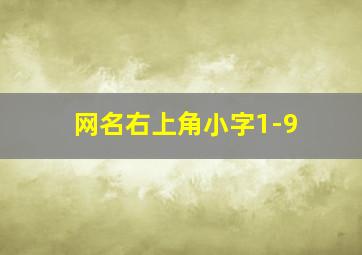 网名右上角小字1-9